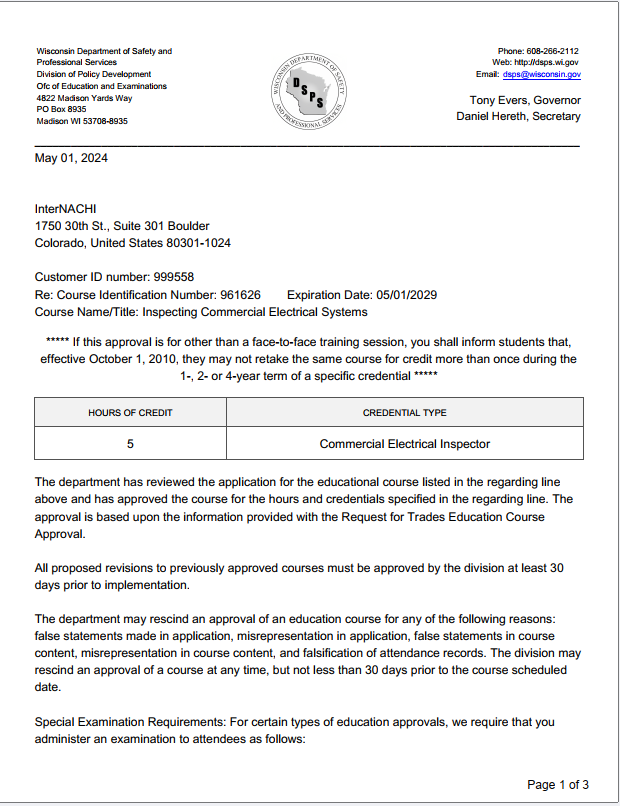 Wisconsin Department of Safety and Professional Services
Division of Policy Development
Ofc of Education and Examinations
4822 Madison Yards Way
PO Box 8935
Madison WI 53708-8935

WISCONSIN DEPARTMENT OF SAFETY AND PROFESSIONAL SERVICES
DSPS

Phone: 608-266-2112
Web: http://dsps.wi.gov
Email: dsps@wisconsin.gov

Tony Evers, Governor
Daniel Hereth, Secretary

May 01, 2024

InterNACHI
1750 30th St., Suite 301 Boulder
Colorado, United States 80301-1024

Customer ID number: 999558
Re: Course Identification Number: 961626 Expiration Date: 05/01/2029
Course Name/Title: Inspecting Commercial Electrical Systems

***** If this approval is for other than a face-to-face training session, you shall inform students that, effective October 1, 2010, they may not retake the same course for credit more than once during the 1-, 2- or 4-year term of a specific credential *****

| HOURS OF CREDIT | CREDENTIAL TYPE |
|---|---|
| 5 | Commercial Electrical Inspector |

The department has reviewed the application for the educational course listed in the regarding line above and has approved the course for the hours and credentials specified in the regarding line. The approval is based upon the information provided with the Request for Trades Education Course Approval.

All proposed revisions to previously approved courses must be approved by the division at least 30 days prior to implementation.

The department may rescind an approval of an education course for any of the following reasons: false statements made in application, misrepresentation in application, false statements in course content, misrepresentation in course content, and falsification of attendance records. The division may rescind an approval of a course at any time, but not less than 30 days prior to the course scheduled date.

Special Examination Requirements: For certain types of education approvals, we require that you administer an examination to attendees as follows:

Page 1 of 3